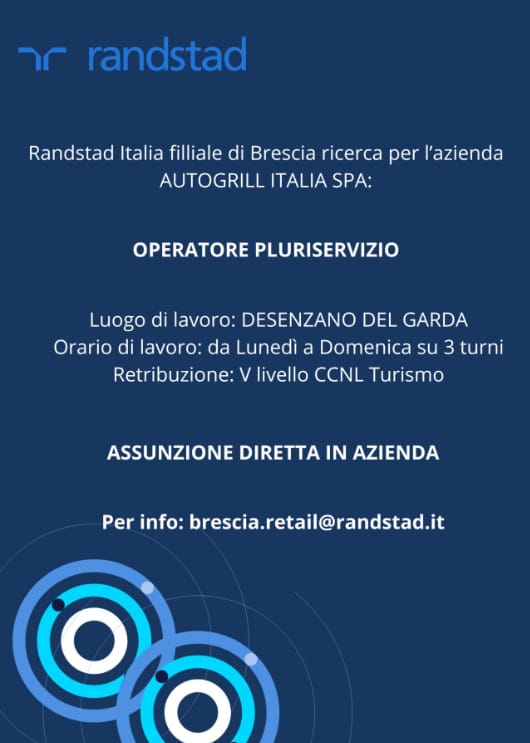 randstad

Randstad Italia filliale di Brescia ricerca per l'azienda AUTOGRILL ITALIA SPA:

OPERATORE PLURISERVIZIO

Luogo di lavoro: DESENZANO DEL GARDA
Orario di lavoro: da Lunedì a Domenica su 3 turni
Retribuzione: V livello CCNL Turismo

ASSUNZIONE DIRETTA IN AZIENDA

Per info: brescia.retail@randstad.it